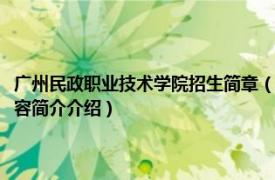 广州民政职业技术学院招生简章（容简介介绍）